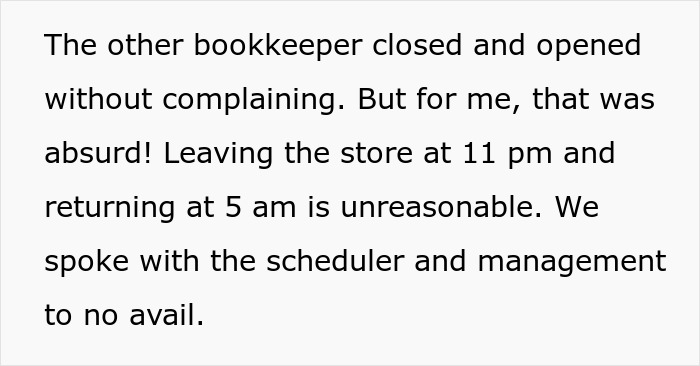 The other bookkeeper closed and opened without complaining. But for me, that was absurd! Leaving the store at 11 pm and returning at 5 am is unreasonable. We spoke with the scheduler and management to no avail.